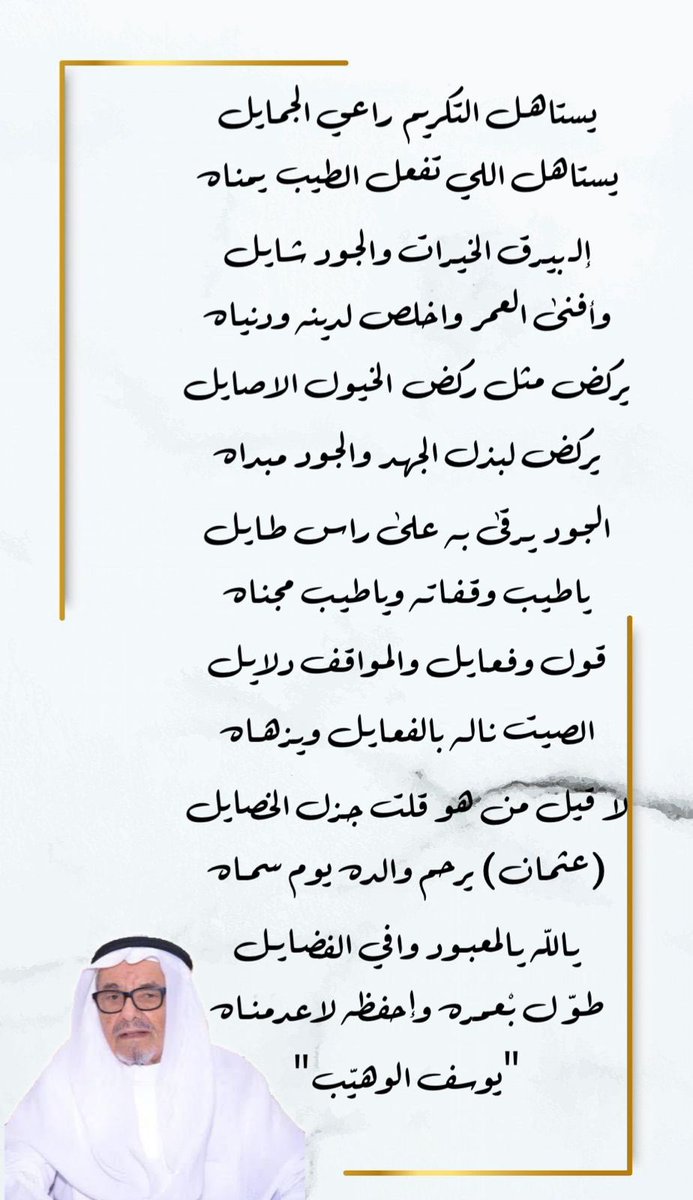 يستاهل التكريم راعي الجمايل
يستاهل اللي تفعل الطيب يمناه

إلبيرق الخيرات والجود شايل
وأفنى العمر واخلص لدينه ودنياه

يركض مثل ركض الخيول الاصايل
يركض لبذل الجهد والجود مبداه

الجود يرقى به على راس طايل
ياطيب وقفاته وياطيب مجناه

قول وفعايل والمواقف دلايل
الصيت ناله بالفعايل ويزهاه

لا قيل من هو قلت جزل الخصايل
(عثمان) يرحم والده يوم سماه

يالله يالمعبود وافي الفضايل
طوّل بعمره واحفظه لاعدمناه

"يوسف الوهيّب"